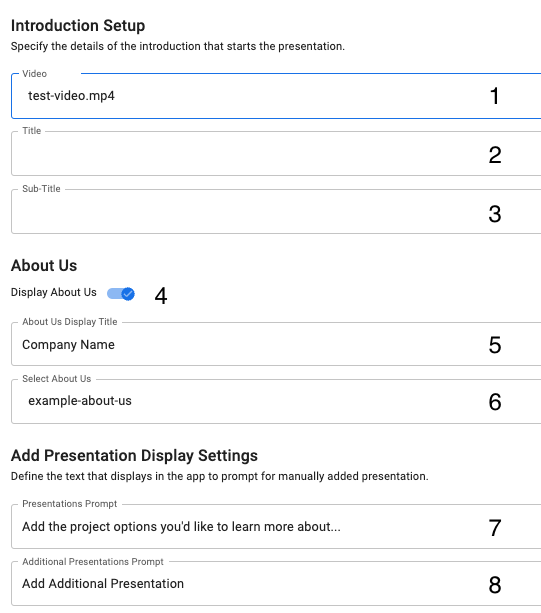 Introduction Setup
Specify the details of the introduction that starts the presentation.

Video
test-video.mp4
1

Title
2

Sub-Title
3

About Us
Display About Us
4

About Us Display Title
Company Name
5

Select About Us
example-about-us
6

Add Presentation Display Settings
Define the text that displays in the app to prompt for manually added presentation.

Presentations Prompt
Add the project options you'd like to learn more about...
7

Additional Presentations Prompt
Add Additional Presentation
8